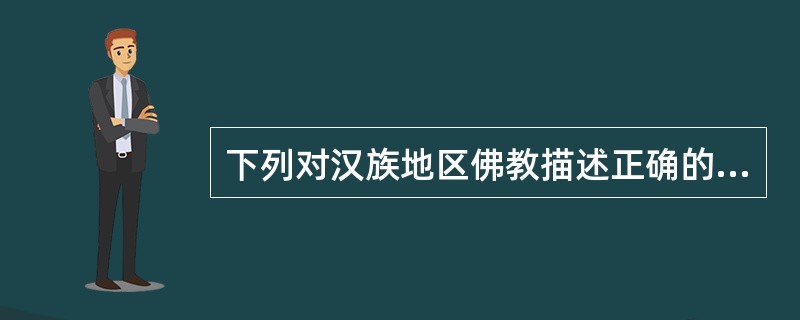 下列对汉族地区佛教描述正确的...